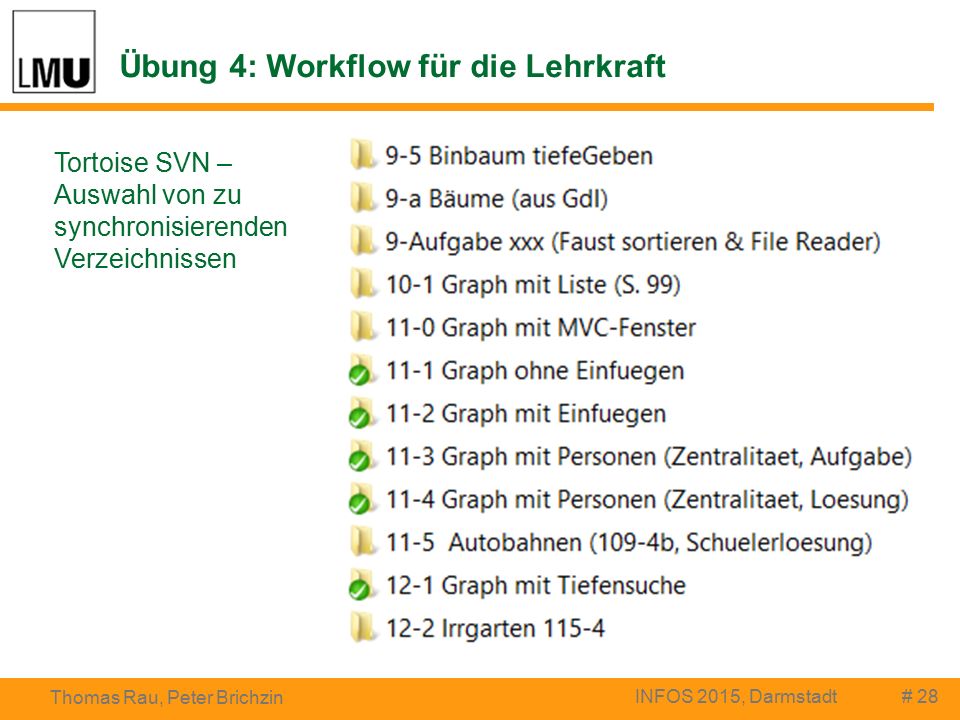 LMU

Übung 4: Workflow für die Lehrkraft

Tortoise SVN – Auswahl von zu synchronisierenden Verzeichnissen

9-5 Binbaum tiefeGeben
9-a Bäume (aus GdI)
9-Aufgabe xxx (Faust sortieren & File Reader)
10-1 Graph mit Liste (S. 99)
11-0 Graph mit MVC-Fenster
11-1 Graph ohne Einfuegen
11-2 Graph mit Einfuegen
11-3 Graph mit Personen (Zentralitaet, Aufgabe)
11-4 Graph mit Personen (Zentralitaet, Loesung)
11-5 Autobahnen (109-4b, Schuelerloesung)
12-1 Graph mit Tiefensuche
12-2 Irrgarten 115-4

Thomas Rau, Peter Brichzin
INFOS 2015, Darmstadt
# 28